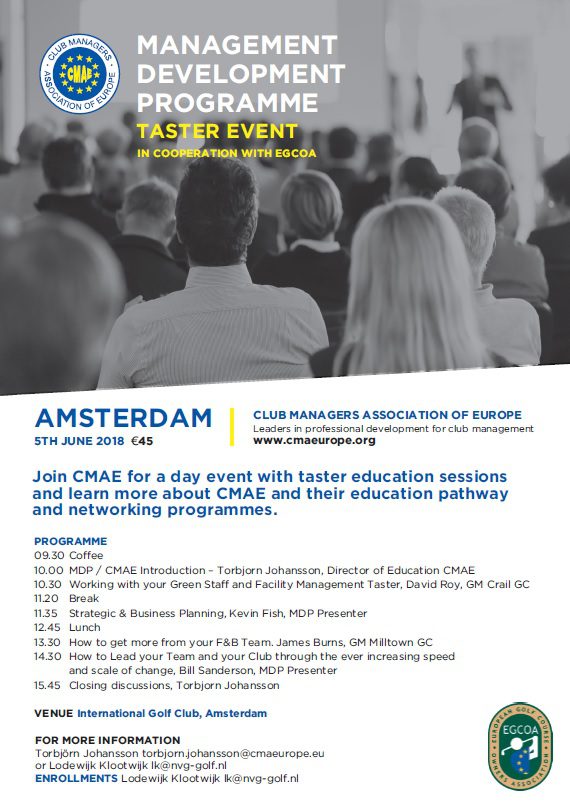 CLUB MANAGERS ASSOCIATION OF EUROPE
CMAE

MANAGEMENT DEVELOPMENT PROGRAMME
TASTER EVENT
IN COOPERATION WITH EGCOA

AMSTERDAM
5TH JUNE 2018 €45

CLUB MANAGERS ASSOCIATION OF EUROPE
Leaders in professional development for club management
www.cmaeurope.org

Join CMAE for a day event with taster education sessions and learn more about CMAE and their education pathway and networking programmes.

PROGRAMME
09.30 Coffee
10.00 MDP / CMAE Introduction – Torbjorn Johansson, Director of Education CMAE
10.30 Working with your Green Staff and Facility Management Taster, David Roy, GM Crail GC
11.20 Break
11.35 Strategic & Business Planning, Kevin Fish, MDP Presenter
12.45 Lunch
13.30 How to get more from your F&B Team. James Burns, GM Milltown GC
14.30 How to Lead your Team and your Club through the ever increasing speed and scale of change, Bill Sanderson, MDP Presenter
15.45 Closing discussions, Torbjorn Johansson

VENUE International Golf Club, Amsterdam

FOR MORE INFORMATION
Torbjörn Johansson torbjorn.johansson@cmaeurope.eu
or Lodewijk Klootwijk lk@nvg-golf.nl
ENROLLMENTS Lodewijk Klootwijk lk@nvg-golf.nl

EUROPEAN GOLF COURSE OWNERS ASSOCIATION
EGCOA